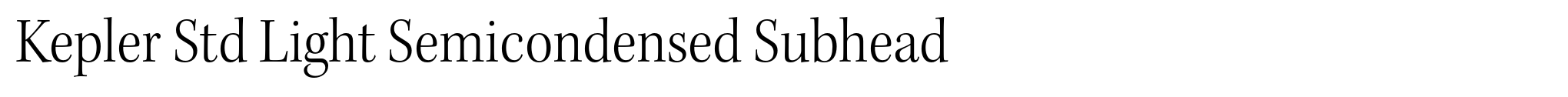 Kepler Std Light Semicondensed Subhead